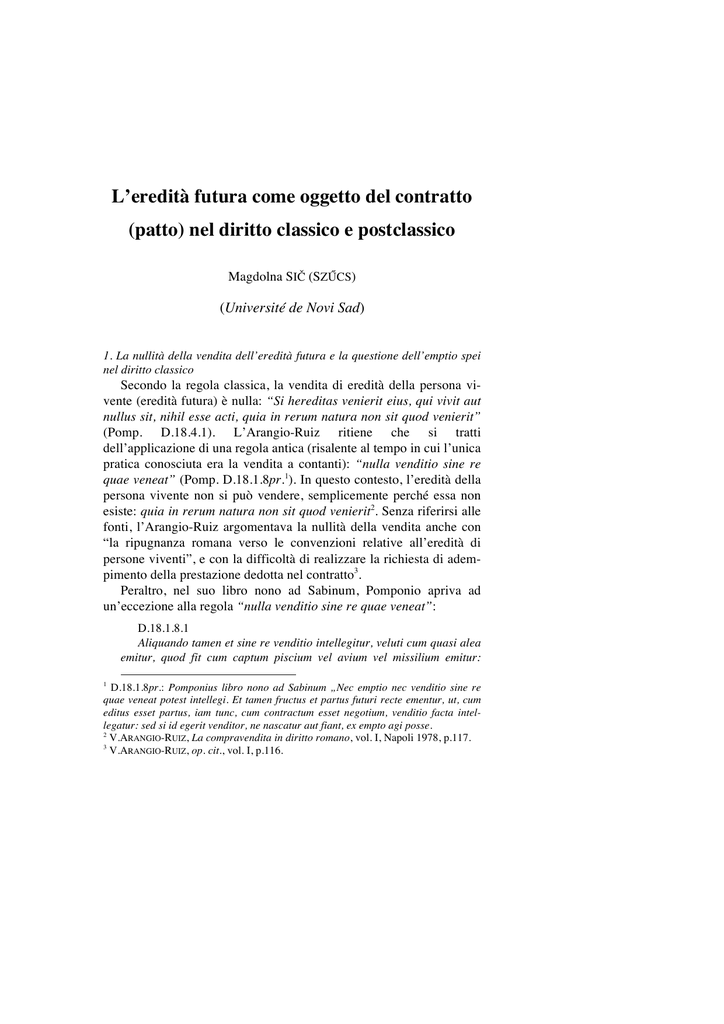 L’eredità futura come oggetto del contratto (patto) nel diritto classico e postclassico

Magdolna SIČ (SZŰCS)

(Université de Novi Sad)

1. La nullità della vendita dell’eredità futura e la questione dell’emptio spei nel diritto classico

Secondo la regola classica, la vendita di eredità della persona vivente (eredità futura) è nulla: “Si hereditas venierit eius, qui vivit aut nullus sit, nihil esse acti, quia in rerum natura non sit quod venierit” (Pomp. D.18.4.1). L’Arangio-Ruiz ritiene che si tratti dell’applicazione di una regola antica (risalente al tempo in cui l’unica pratica conosciuta era la vendita a contanti): “nulla venditio sine re quae veneat” (Pomp. D.18.1.8pr.$^1$). In questo contesto, l’eredità della persona vivente non si può vendere, semplicemente perché essa non esiste: quia in rerum natura non sit quod venierit$^2$. Senza riferirsi alle fonti, l’Arangio-Ruiz argomentava la nullità della vendita anche con “la ripugnanza romana verso le convenzioni relative all’eredità di persone viventi”, e con la difficoltà di realizzare la richiesta di adempimento della prestazione dedotta nel contratto$^3$.

Peraltro, nel suo libro nono ad Sabinum, Pomponio apriva ad un’eccezione alla regola “nulla venditio sine re quae veneat”:

D.18.1.8.1
Aliquando tamen et sine re venditio intellegitur, veluti cum quasi alea emitur, quod fit cum captum piscium vel avium vel missilium emitur:

$^1$ D.18.1.8pr.: Pomponius libro nono ad Sabinum „Nec emptio nec venditio sine re quae veneat potest intellegi. Et tamen fructus et partus futuri recte ementur, ut, cum editus esset partus, iam tunc, cum contractum esset negotium, venditio facta intellegatur: sed si id egerit venditor, ne nascatur aut fiant, ex empto agi posse.
$^2$ V.ARANGIO-RUIZ, La compravendita in diritto romano, vol. I, Napoli 1978, p.117.
$^3$ V.ARANGIO-RUIZ, op. cit., vol. I, p.116.